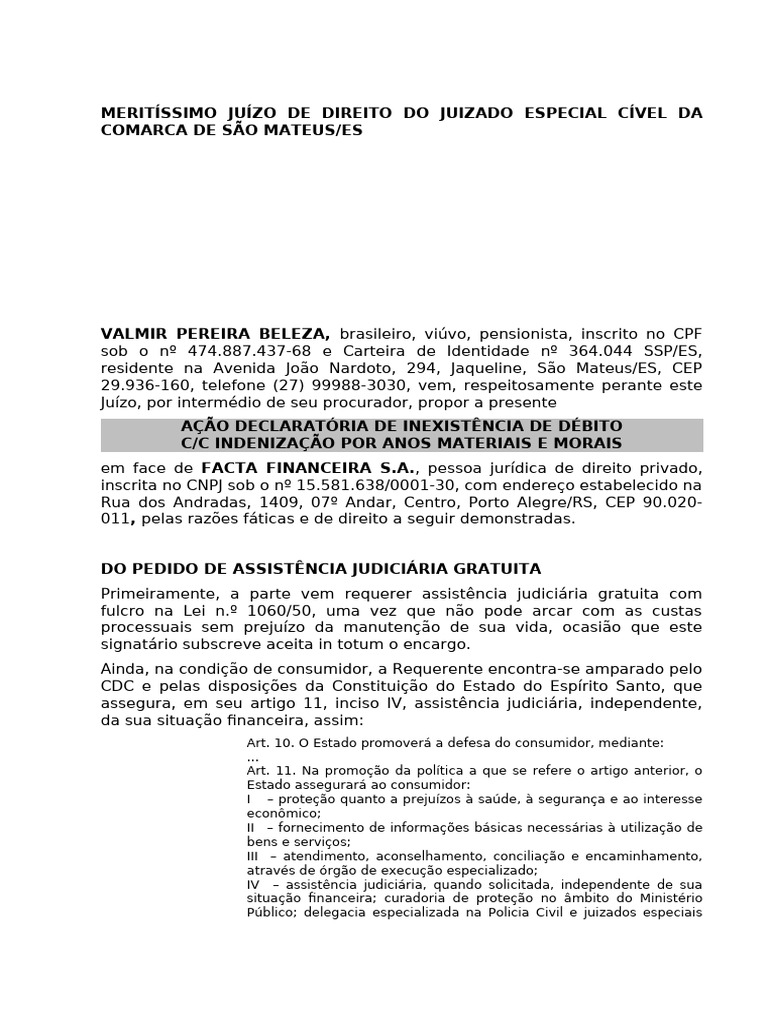 MERITÍSSIMO JUÍZO DE DIREITO DO JUIZADO ESPECIAL CÍVEL DA COMARCA DE SÃO MATEUS/ES

VALMIR PEREIRA BELEZA, brasileiro, viúvo, pensionista, inscrito no CPF sob o nº 474.887.437-68 e Carteira de Identidade nº 364.044 SSP/ES, residente na Avenida João Nardoto, 294, Jaqueline, São Mateus/ES, CEP 29.936-160, telefone (27) 99988-3030, vem, respeitosamente perante este Juízo, por intermédio de seu procurador, propor a presente

AÇÃO DECLARATÓRIA DE INEXISTÊNCIA DE DÉBITO
C/C INDENIZAÇÃO POR ANOS MATERIAIS E MORAIS

em face de FACTA FINANCEIRA S.A., pessoa jurídica de direito privado, inscrita no CNPJ sob o nº 15.581.638/0001-30, com endereço estabelecido na Rua dos Andradas, 1409, 07º Andar, Centro, Porto Alegre/RS, CEP 90.020-011, pelas razões fáticas e de direito a seguir demonstradas.

DO PEDIDO DE ASSISTÊNCIA JUDICIÁRIA GRATUITA

Primeiramente, a parte vem requerer assistência judiciária gratuita com fulcro na Lei n.º 1060/50, uma vez que não pode arcar com as custas processuais sem prejuízo da manutenção de sua vida, ocasião que este signatário subscreve aceita in totum o encargo.

Ainda, na condição de consumidor, a Requerente encontra-se amparado pelo CDC e pelas disposições da Constituição do Estado do Espírito Santo, que assegura, em seu artigo 11, inciso IV, assistência judiciária, independente, da sua situação financeira, assim:

Art. 10. O Estado promoverá a defesa do consumidor, mediante:
...
Art. 11. Na promoção da política a que se refere o artigo anterior, o Estado assegurará ao consumidor:
I – proteção quanto a prejuízos à saúde, à segurança e ao interesse econômico;
II – fornecimento de informações básicas necessárias à utilização de bens e serviços;
III – atendimento, aconselhamento, conciliação e encaminhamento, através de órgão de execução especializado;
IV – assistência judiciária, quando solicitada, independente de sua situação financeira; curadoria de proteção no âmbito do Ministério Público; delegacia especializada na Policia Civil e juizados especiais